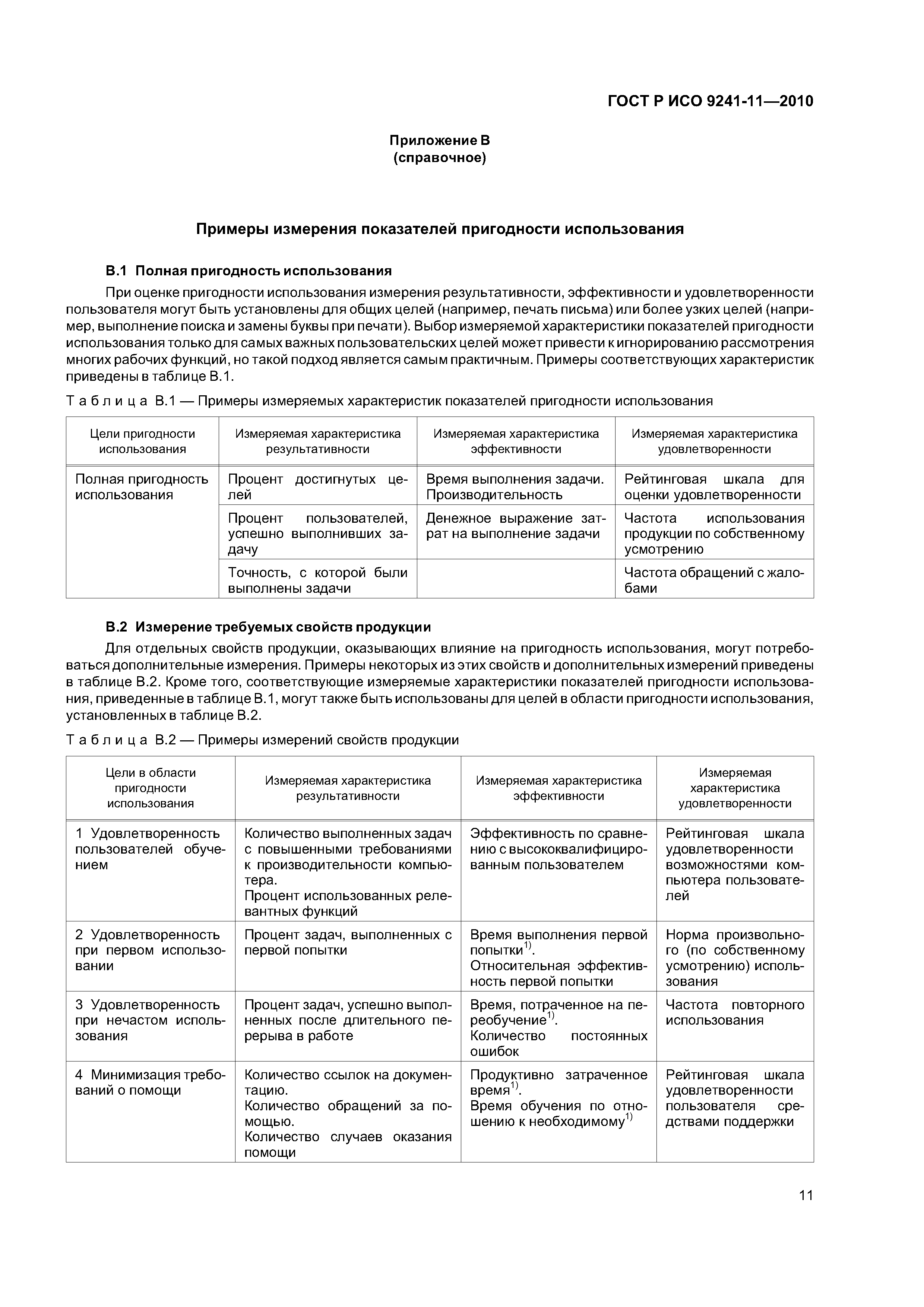 ГОСТ Р ИСО 9241-11—2010

Приложение В
(справочное)

Примеры измерения показателей пригодности использования

В.1 Полная пригодность использования

При оценке пригодности использования измерения результативности, эффективности и удовлетворенности пользователя могут быть установлены для общих целей (например, печать письма) или более узких целей (например, выполнение поиска и замены буквы при печати). Выбор измеряемой характеристики показателей пригодности использования только для самых важных пользовательских целей может привести к игнорированию рассмотрения многих рабочих функций, но такой подход является самым практичным. Примеры соответствующих характеристик приведены в таблице В.1.

Таблица В.1 — Примеры измеряемых характеристик показателей пригодности использования

| Цели пригодности использования | Измеряемая характеристика результативности | Измеряемая характеристика эффективности | Измеряемая характеристика удовлетворенности |
|---|---|---|---|
| Полная пригодность использования | Процент достигнутых целей | Время выполнения задачи. Производительность | Рейтинговая шкала для оценки удовлетворенности |
| | Процент пользователей, успешно выполнивших задачу | Денежное выражение затрат на выполнение задачи | Частота использования продукции по собственному усмотрению |
| | Точность, с которой были выполнены задачи | | Частота обращений с жалобами |

В.2 Измерение требуемых свойств продукции

Для отдельных свойств продукции, оказывающих влияние на пригодность использования, могут потребоваться дополнительные измерения. Примеры некоторых из этих свойств и дополнительных измерений приведены в таблице В.2. Кроме того, соответствующие измеряемые характеристики показателей пригодности использования, приведенные в таблице В.1, могут также быть использованы для целей в области пригодности использования, установленных в таблице В.2.

Таблица В.2 — Примеры измерений свойств продукции

| Цели в области пригодности использования | Измеряемая характеристика результативности | Измеряемая характеристика эффективности | Измеряемая характеристика удовлетворенности |
|---|---|---|---|
| 1 Удовлетворенность пользователей обучением | Количество выполненных задач с повышенными требованиями к производительности компьютера. Процент использованных релевантных функций | Эффективность по сравнению с высококвалифицированным пользователем | Рейтинговая шкала удовлетворенности возможностями компьютера пользователей |
| 2 Удовлетворенность при первом использовании | Процент задач, выполненных с первой попытки | Время выполнения первой попытки$^{1)}$. Относительная эффективность первой попытки | Норма произвольного (по собственному усмотрению) использования |
| 3 Удовлетворенность при нечастом использования | Процент задач, успешно выполненных после длительного перерыва в работе | Время, потраченное на переобучение$^{1)}$. Количество постоянных ошибок | Частота повторного использования |
| 4 Минимизация требований о помощи | Количество ссылок на документацию. Количество обращений за помощью. Количество случаев оказания помощи | Продуктивно затраченное время$^{1)}$. Время обучения по отношению к необходимому$^{1)}$ | Рейтинговая шкала удовлетворенности пользователя средствами поддержки |

11